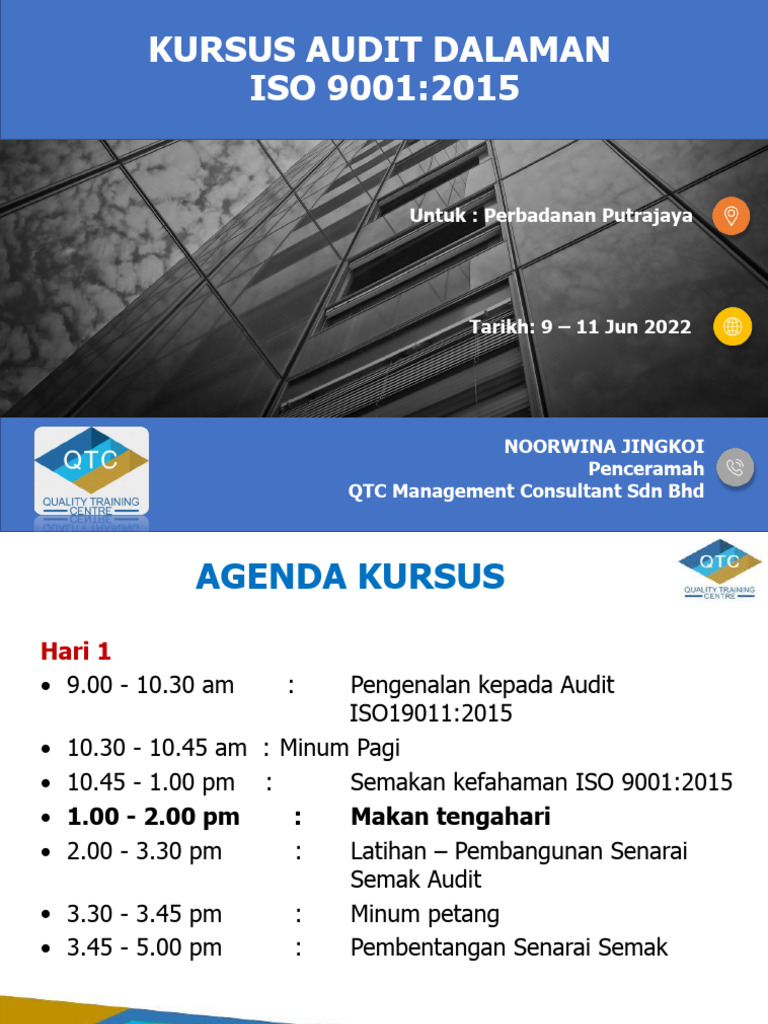 KURSUS AUDIT DALAMAN
ISO 9001:2015

Untuk : Perbadanan Putrajaya

Tarikh: 9 – 11 Jun 2022

QTC
QUALITY TRAINING CENTRE

NOORWINA JINGKOI
Penceramah
QTC Management Consultant Sdn Bhd

AGENDA KURSUS

QTC
QUALITY TRAINING CENTRE

Hari 1
• 9.00 - 10.30 am : Pengenalan kepada Audit ISO19011:2015
• 10.30 - 10.45 am : Minum Pagi
• 10.45 - 1.00 pm : Semakan kefahaman ISO 9001:2015
• 1.00 - 2.00 pm : Makan tengahari
• 2.00 - 3.30 pm : Latihan – Pembangunan Senarai Semak Audit
• 3.30 - 3.45 pm : Minum petang
• 3.45 - 5.00 pm : Pembentangan Senarai Semak